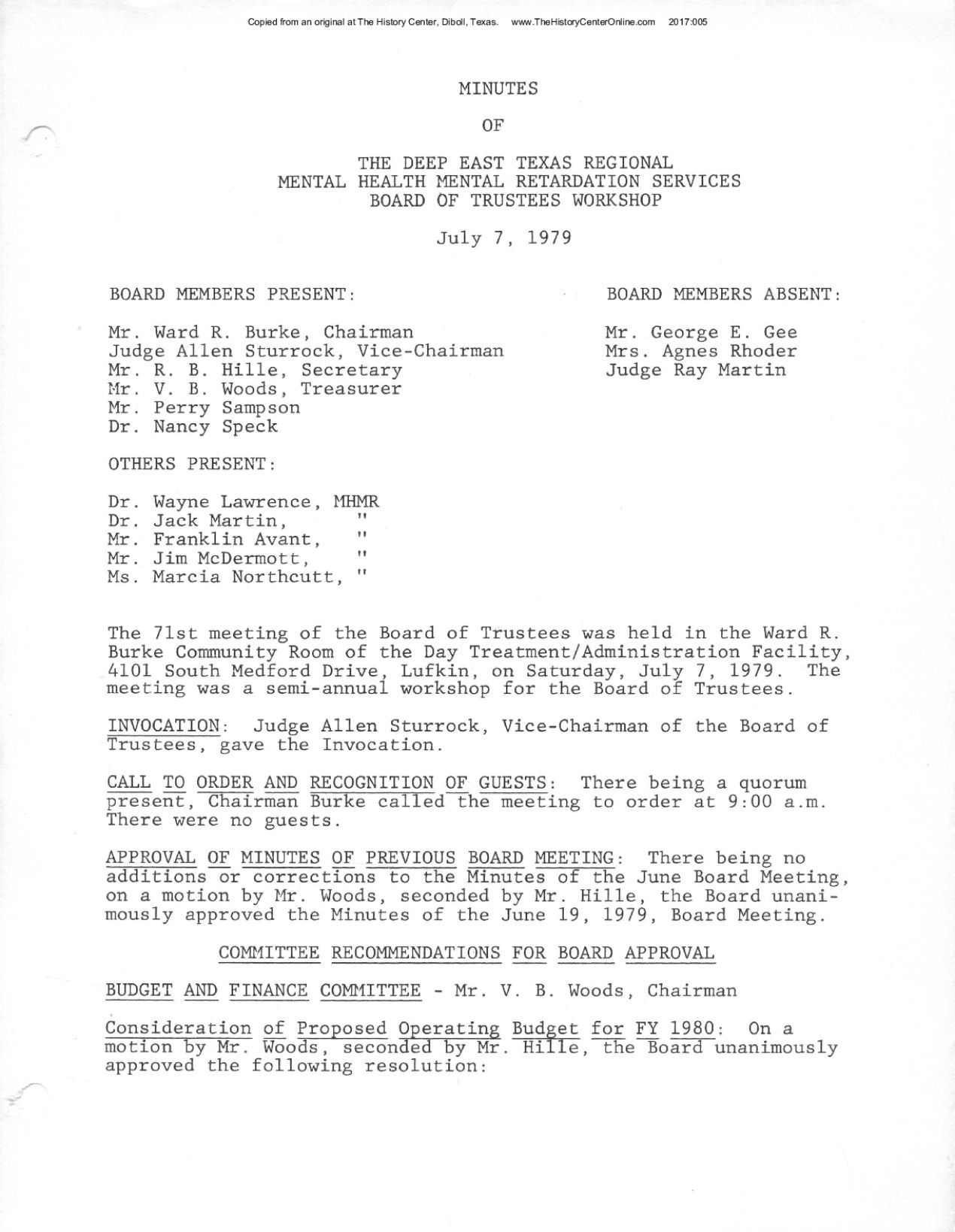 Copied from an original at The History Center, Diboll, Texas. www.TheHistoryCenterOnline.com 2017:005

MINUTES

OF

THE DEEP EAST TEXAS REGIONAL
MENTAL HEALTH MENTAL RETARDATION SERVICES
BOARD OF TRUSTEES WORKSHOP

July 7, 1979

BOARD MEMBERS PRESENT:

Mr. Ward R. Burke, Chairman
Judge Allen Sturrock, Vice-Chairman
Mr. R. B. Hille, Secretary
Mr. V. B. Woods, Treasurer
Mr. Perry Sampson
Dr. Nancy Speck

BOARD MEMBERS ABSENT:

Mr. George E. Gee
Mrs. Agnes Rhoder
Judge Ray Martin

OTHERS PRESENT:

Dr. Wayne Lawrence, MHMR
Dr. Jack Martin, "
Mr. Franklin Avant, "
Mr. Jim McDermott, "
Ms. Marcia Northcutt, "

The 71st meeting of the Board of Trustees was held in the Ward R. Burke Community Room of the Day Treatment/Administration Facility, 4101 South Medford Drive, Lufkin, on Saturday, July 7, 1979. The meeting was a semi-annual workshop for the Board of Trustees.

INVOCATION: Judge Allen Sturrock, Vice-Chairman of the Board of Trustees, gave the Invocation.

CALL TO ORDER AND RECOGNITION OF GUESTS: There being a quorum present, Chairman Burke called the meeting to order at 9:00 a.m. There were no guests.

APPROVAL OF MINUTES OF PREVIOUS BOARD MEETING: There being no additions or corrections to the Minutes of the June Board Meeting, on a motion by Mr. Woods, seconded by Mr. Hille, the Board unanimously approved the Minutes of the June 19, 1979, Board Meeting.

COMMITTEE RECOMMENDATIONS FOR BOARD APPROVAL

BUDGET AND FINANCE COMMITTEE - Mr. V. B. Woods, Chairman

Consideration of Proposed Operating Budget for FY 1980: On a motion by Mr. Woods, seconded by Mr. Hille, the Board unanimously approved the following resolution: